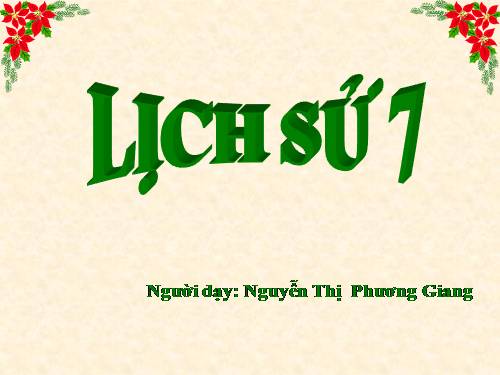 LỊCH SỬ 7

Người dạy: Nguyễn Thị  Phương Giang